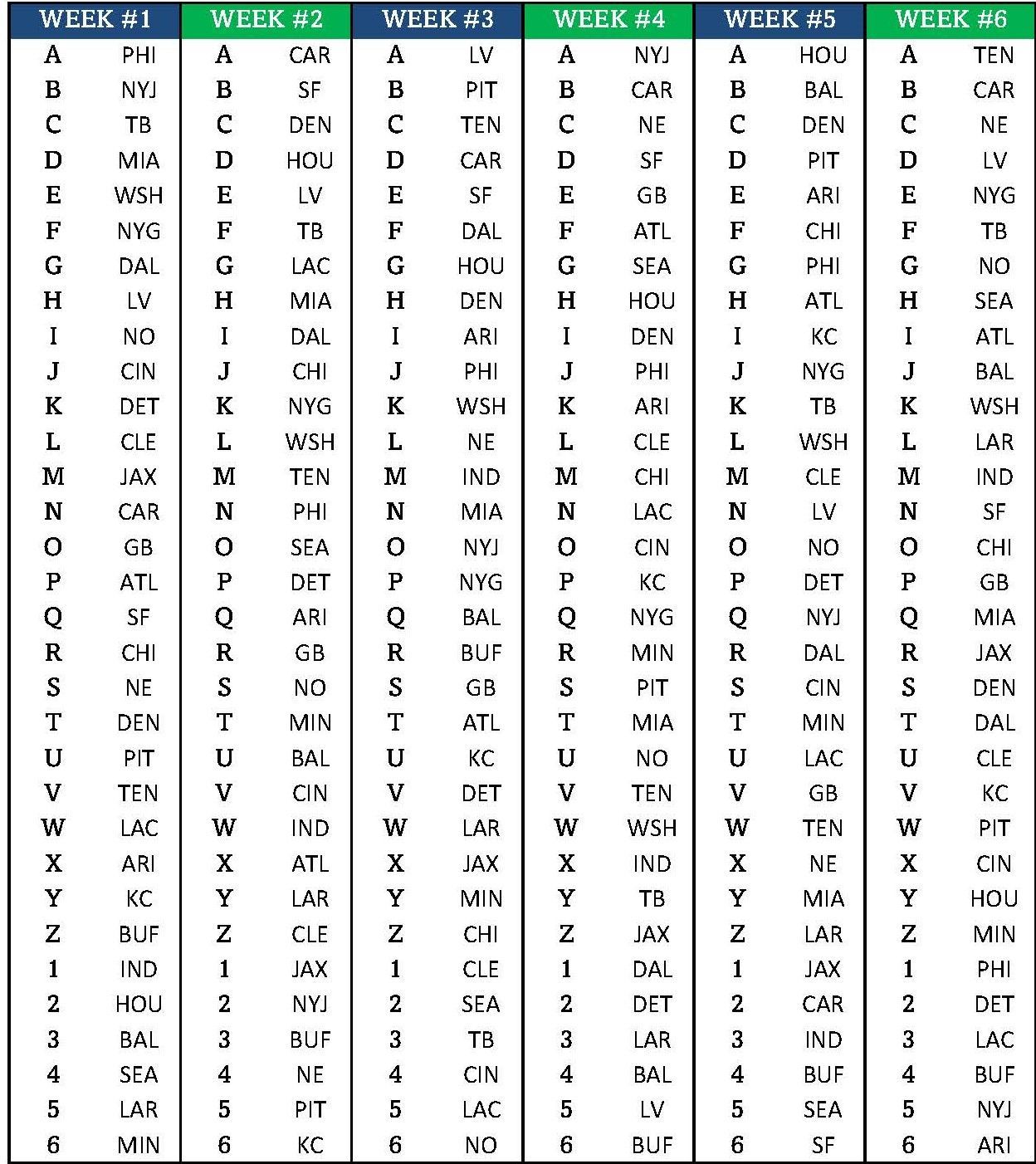 | WEEK #1 | | WEEK #2 | | WEEK #3 | | WEEK #4 | | WEEK #5 | | WEEK #6 | |
|---|---|---|---|---|---|---|---|---|---|---|---|
| A | PHI | A | CAR | A | LV | A | NYJ | A | HOU | A | TEN |
| B | NYJ | B | SF | B | PIT | B | CAR | B | BAL | B | CAR |
| C | TB | C | DEN | C | TEN | C | NE | C | DEN | C | NE |
| D | MIA | D | HOU | D | CAR | D | SF | D | PIT | D | LV |
| E | WSH | E | LV | E | SF | E | GB | E | ARI | E | NYG |
| F | NYG | F | TB | F | DAL | F | ATL | F | CHI | F | TB |
| G | DAL | G | LAC | G | HOU | G | SEA | G | PHI | G | NO |
| H | LV | H | MIA | H | DEN | H | HOU | H | ATL | H | SEA |
| I | NO | I | DAL | I | ARI | I | DEN | I | KC | I | ATL |
| J | CIN | J | CHI | J | PHI | J | PHI | J | NYG | J | BAL |
| K | DET | K | NYG | K | WSH | K | ARI | K | TB | K | WSH |
| L | CLE | L | WSH | L | NE | L | CLE | L | WSH | L | LAR |
| M | JAX | M | TEN | M | IND | M | CHI | M | CLE | M | IND |
| N | CAR | N | PHI | N | MIA | N | LAC | N | LV | N | SF |
| O | GB | O | SEA | O | NYJ | O | CIN | O | NO | O | CHI |
| P | ATL | P | DET | P | NYG | P | KC | P | DET | P | GB |
| Q | SF | Q | ARI | Q | BAL | Q | NYG | Q | NYJ | Q | MIA |
| R | CHI | R | GB | R | BUF | R | MIN | R | DAL | R | JAX |
| S | NE | S | NO | S | GB | S | PIT | S | CIN | S | DEN |
| T | DEN | T | MIN | T | ATL | T | MIA | T | MIN | T | DAL |
| U | PIT | U | BAL | U | KC | U | NO | U | LAC | U | CLE |
| V | TEN | V | CIN | V | DET | V | TEN | V | GB | V | KC |
| W | LAC | W | IND | W | LAR | W | WSH | W | TEN | W | PIT |
| X | ARI | X | ATL | X | JAX | X | IND | X | NE | X | CIN |
| Y | KC | Y | LAR | Y | MIN | Y | TB | Y | MIA | Y | HOU |
| Z | BUF | Z | CLE | Z | CHI | Z | JAX | Z | LAR | Z | MIN |
| 1 | IND | 1 | JAX | 1 | CLE | 1 | DAL | 1 | JAX | 1 | PHI |
| 2 | HOU | 2 | NYJ | 2 | SEA | 2 | DET | 2 | CAR | 2 | DET |
| 3 | BAL | 3 | BUF | 3 | TB | 3 | LAR | 3 | IND | 3 | LAC |
| 4 | SEA | 4 | NE | 4 | CIN | 4 | BAL | 4 | BUF | 4 | BUF |
| 5 | LAR | 5 | PIT | 5 | LAC | 5 | LV | 5 | SEA | 5 | NYJ |
| 6 | MIN | 6 | KC | 6 | NO | 6 | BUF | 6 | SF | 6 | ARI |